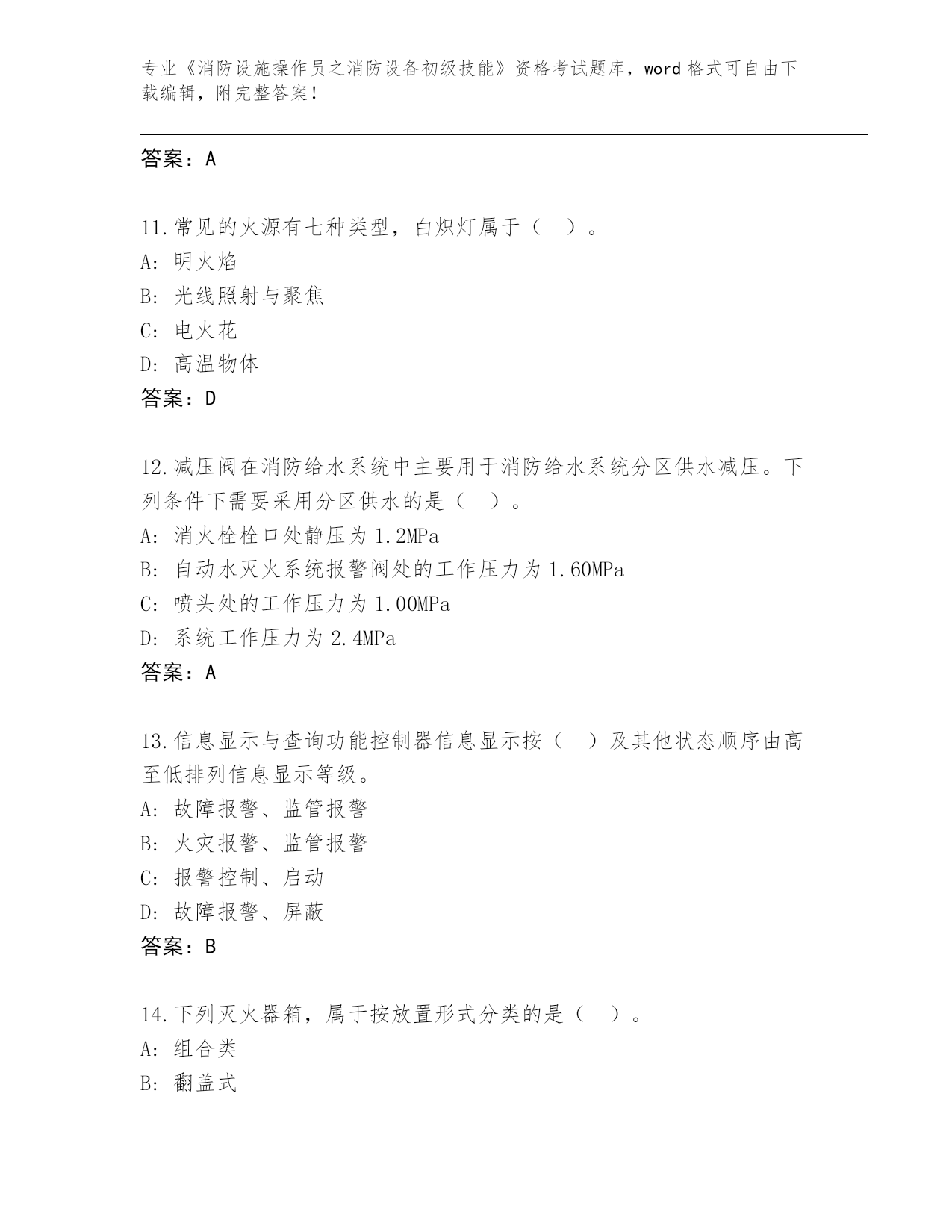 专业《消防设施操作员之消防设备初级技能》资格考试题库，word 格式可自由下载编辑，附完整答案！

答案：A

11.常见的火源有七种类型，白炽灯属于（ ）。
A: 明火焰
B: 光线照射与聚焦
C: 电火花
D: 高温物体
答案：D

12.减压阀在消防给水系统中主要用于消防给水系统分区供水减压。下列条件下需要采用分区供水的是（ ）。
A: 消火栓栓口处静压为 1.2MPa
B: 自动水灭火系统报警阀处的工作压力为 1.60MPa
C: 喷头处的工作压力为 1.00MPa
D: 系统工作压力为 2.4MPa
答案：A

13.信息显示与查询功能控制器信息显示按（ ）及其他状态顺序由高至低排列信息显示等级。
A: 故障报警、监管报警
B: 火灾报警、监管报警
C: 报警控制、启动
D: 故障报警、屏蔽
答案：B

14.下列灭火器箱，属于按放置形式分类的是（ ）。
A: 组合类
B: 翻盖式